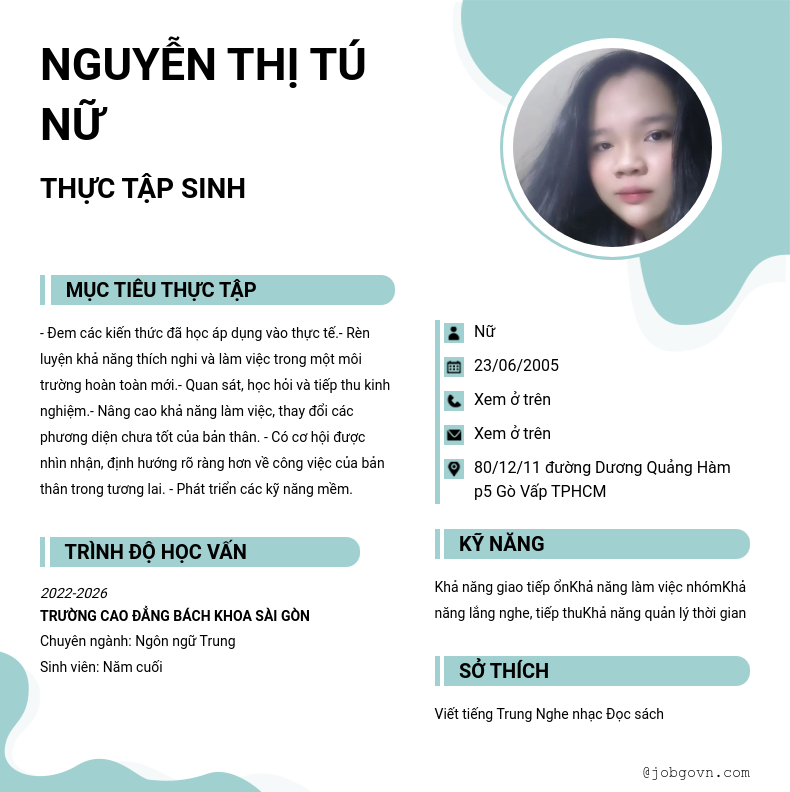 NGUYỄN THỊ TÚ NỮ

THỰC TẬP SINH

MỤC TIÊU THỰC TẬP

- Đem các kiến thức đã học áp dụng vào thực tế.- Rèn luyện khả năng thích nghi và làm việc trong một môi trường hoàn toàn mới.- Quan sát, học hỏi và tiếp thu kinh nghiệm.- Nâng cao khả năng làm việc, thay đổi các phương diện chưa tốt của bản thân. - Có cơ hội được nhìn nhận, định hướng rõ ràng hơn về công việc của bản thân trong tương lai. - Phát triển các kỹ năng mềm.

TRÌNH ĐỘ HỌC VẤN

2022-2026
TRƯỜNG CAO ĐẲNG BÁCH KHOA SÀI GÒN
Chuyên ngành: Ngôn ngữ Trung
Sinh viên: Năm cuối

Nữ
23/06/2005
Xem ở trên
Xem ở trên
80/12/11 đường Dương Quảng Hàm p5 Gò Vấp TPHCM

KỸ NĂNG

Khả năng giao tiếp ổnKhả năng làm việc nhómKhả năng lắng nghe, tiếp thuKhả năng quản lý thời gian

SỞ THÍCH

Viết tiếng Trung Nghe nhạc Đọc sách

@jobgovn.com